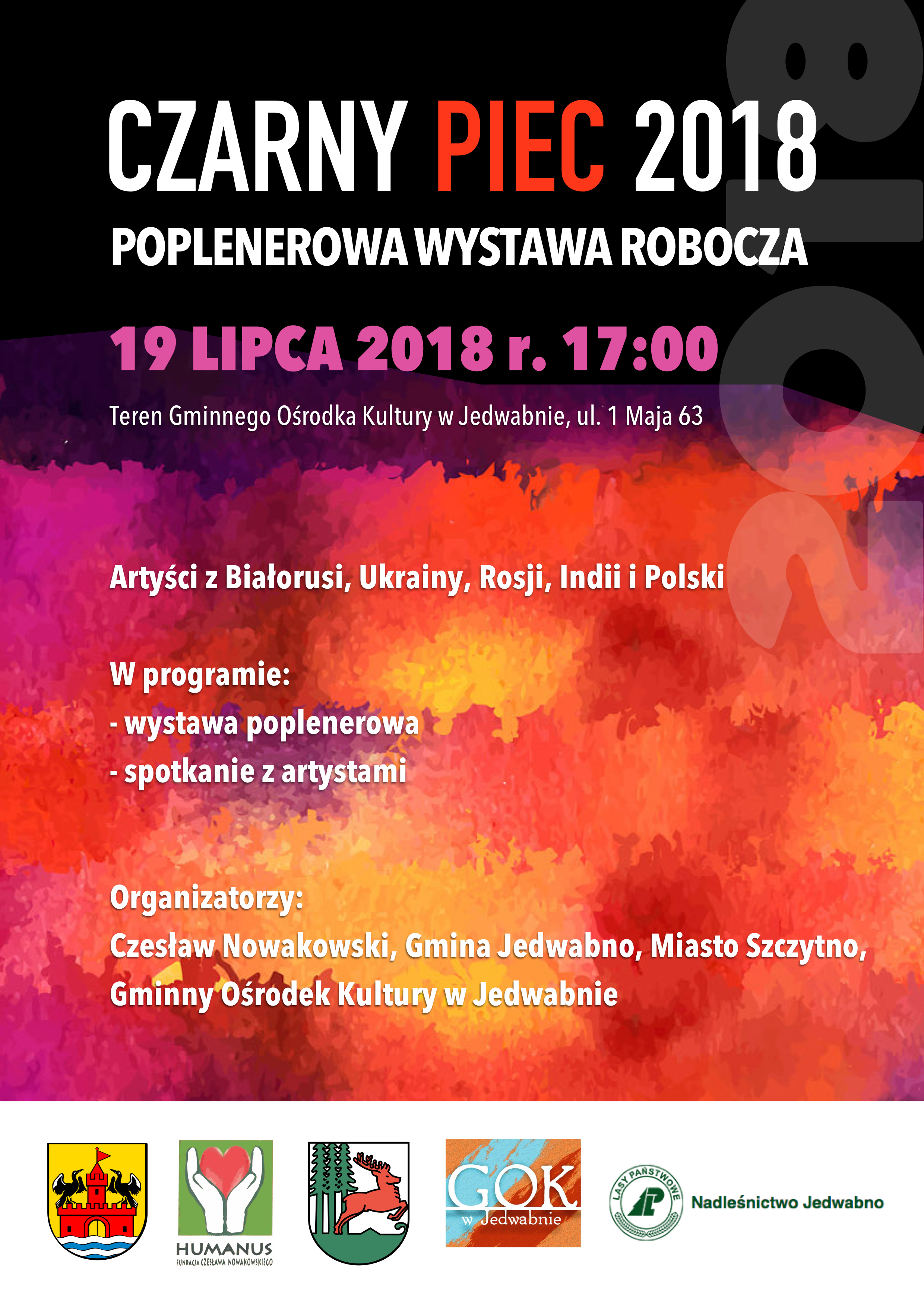 CZARNY PIEC 2018

POPLENEROWA WYSTAWA ROBOCZA

19 LIPCA 2018 r. 17:00

Teren Gminnego Ośrodka Kultury w Jedwabnie, ul. 1 Maja 63

Artyści z Białorusi, Ukrainy, Rosji, Indii i Polski

W programie:
- wystawa poplenerowa
- spotkanie z artystami

Organizatorzy:
Czesław Nowakowski, Gmina Jedwabno, Miasto Szczytno, Gminny Ośrodek Kultury w Jedwabnie

HUMANUS
FUNDACJA CZESŁAWA NOWAKOWSKIEGO

GOK
w Jedwabnie

LASY PAŃSTWOWE

Nadleśnictwo Jedwabno

2018